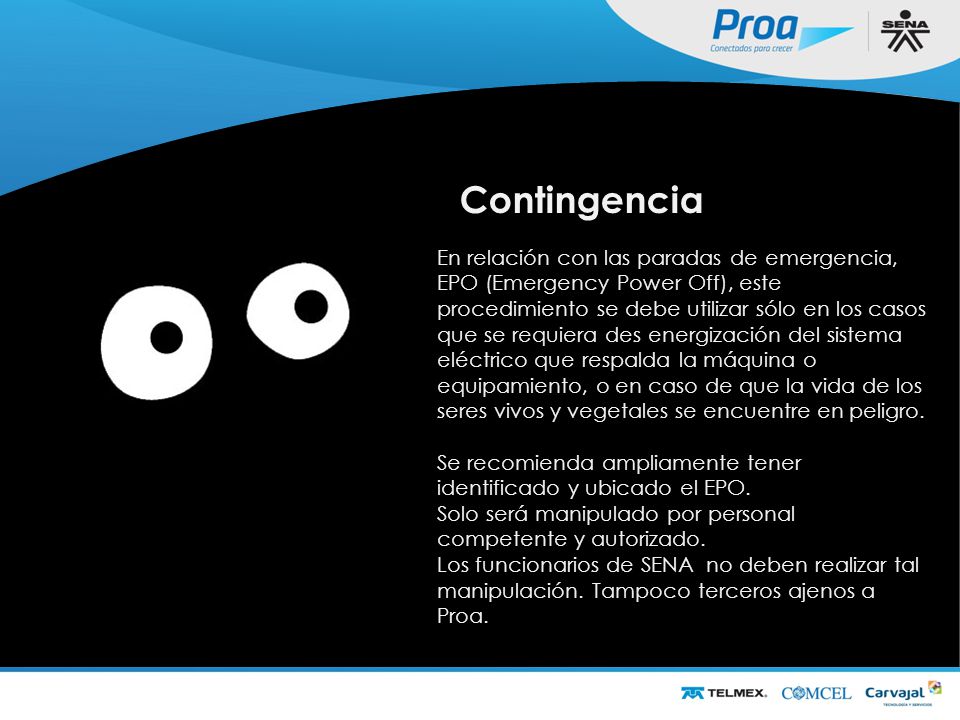 Proa
Conectados para crecer

SENA

Contingencia

En relación con las paradas de emergencia, EPO (Emergency Power Off), este procedimiento se debe utilizar sólo en los casos que se requiera des energización del sistema eléctrico que respalda la máquina o equipamiento, o en caso de que la vida de los seres vivos y vegetales se encuentre en peligro.

Se recomienda ampliamente tener identificado y ubicado el EPO.
Solo será manipulado por personal competente y autorizado.
Los funcionarios de SENA no deben realizar tal manipulación. Tampoco terceros ajenos a Proa.

TELMEX. COMCEL Carvajal
TECNOLOGÍA Y SERVICIOS